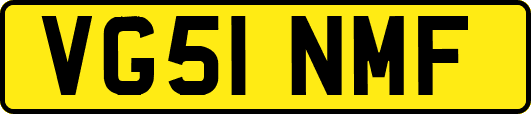 VG51 NMF